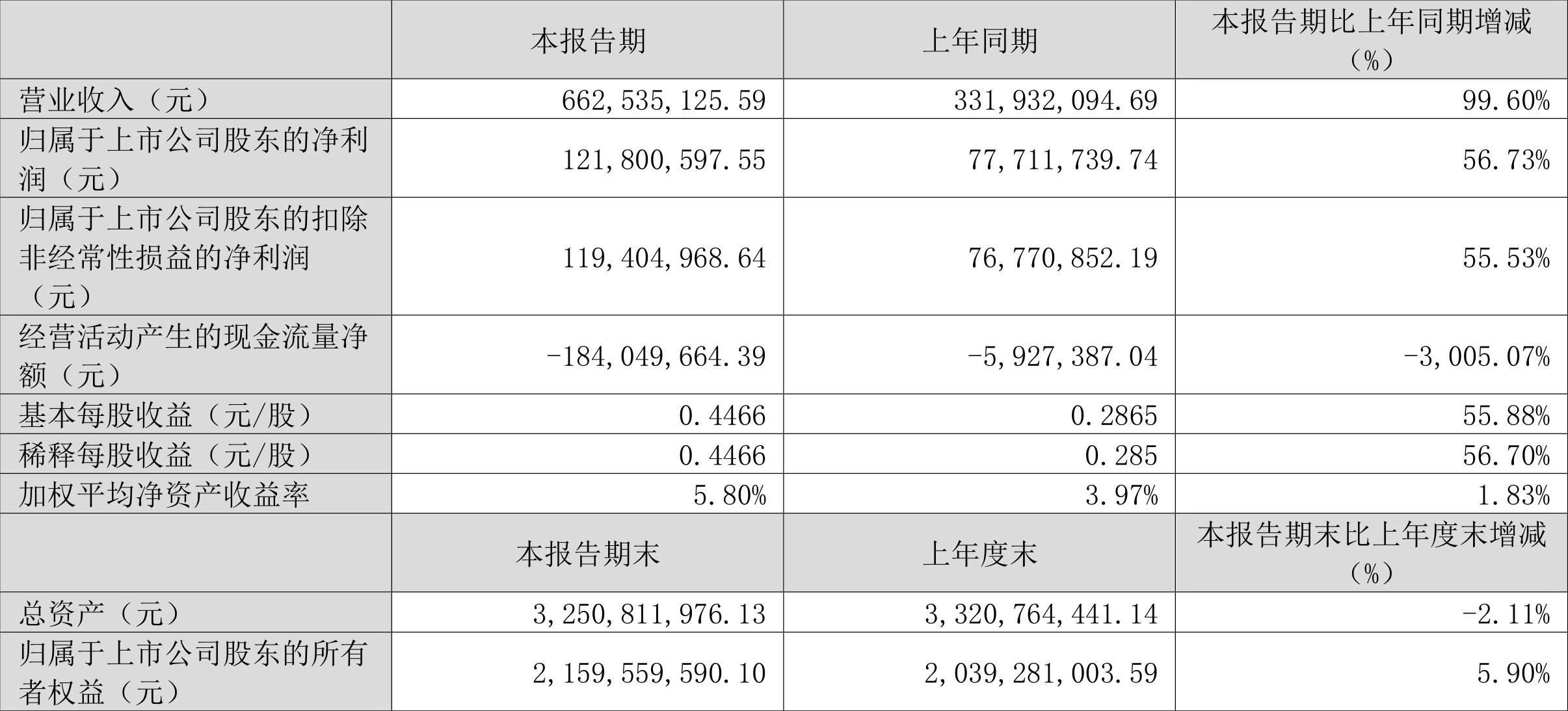 |  | 本报告期 | 上年同期 | 本报告期比上年同期增减（%） |
|---|---|---|---|
| 营业收入（元） | 662,535,125.59 | 331,932,094.69 | 99.60% |
| 归属于上市公司股东的净利润（元） | 121,800,597.55 | 77,711,739.74 | 56.73% |
| 归属于上市公司股东的扣除非经常性损益的净利润（元） | 119,404,968.64 | 76,770,852.19 | 55.53% |
| 经营活动产生的现金流量净额（元） | -184,049,664.39 | -5,927,387.04 | -3,005.07% |
| 基本每股收益（元/股） | 0.4466 | 0.2865 | 55.88% |
| 稀释每股收益（元/股） | 0.4466 | 0.285 | 56.70% |
| 加权平均净资产收益率 | 5.80% | 3.97% | 1.83% |
|  | 本报告期末 | 上年度末 | 本报告期末比上年度末增减（%） |
| 总资产（元） | 3,250,811,976.13 | 3,320,764,441.14 | -2.11% |
| 归属于上市公司股东的所有者权益（元） | 2,159,559,590.10 | 2,039,281,003.59 | 5.90% |